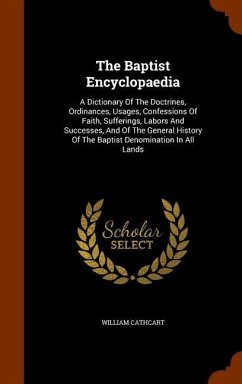 The Baptist Encyclopaedia

A Dictionary Of The Doctrines, Ordinances, Usages, Confessions Of Faith, Sufferings, Labors And Successes, And Of The General History Of The Baptist Denomination In All Lands

Scholar SELECT

WILLIAM CATHCART